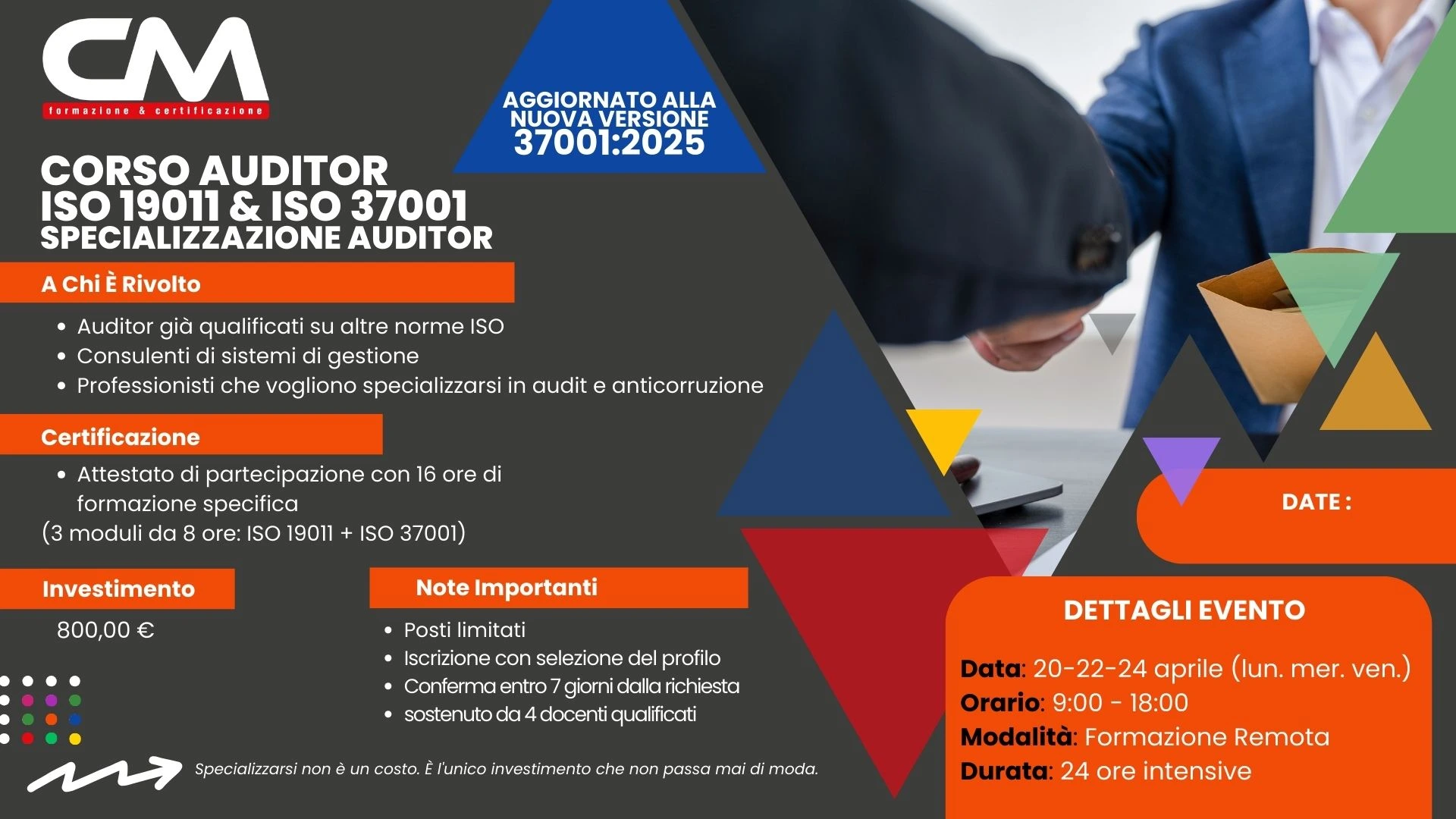 CM
formazione & certificazione

AGGIORNATO ALLA NUOVA VERSIONE 37001:2025

CORSO AUDITOR
ISO 19011 & ISO 37001
SPECIALIZZAZIONE AUDITOR

A Chi È Rivolto

• Auditor già qualificati su altre norme ISO
• Consulenti di sistemi di gestione
• Professionisti che vogliono specializzarsi in audit e anticorruzione

Certificazione

• Attestato di partecipazione con 16 ore di formazione specifica
(3 moduli da 8 ore: ISO 19011 + ISO 37001)

Investimento

800,00 €

Note Importanti

• Posti limitati
• Iscrizione con selezione del profilo
• Conferma entro 7 giorni dalla richiesta
• sostenuto da 4 docenti qualificati

Specializzarsi non è un costo. È l'unico investimento che non passa mai di moda.

DATE :

DETTAGLI EVENTO

Data: 20-22-24 aprile (lun. mer. ven.)
Orario: 9:00 - 18:00
Modalità: Formazione Remota
Durata: 24 ore intensive